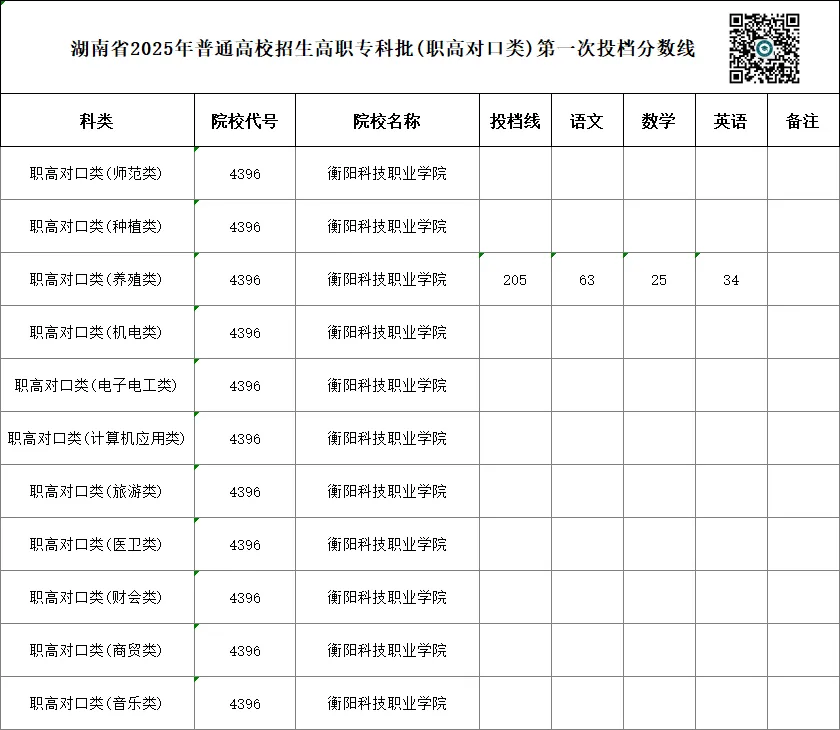 湖南省2025年普通高校招生高职专科批(职高对口类)第一次投档分数线

| 科类 | 院校代号 | 院校名称 | 投档线 | 语文 | 数学 | 英语 | 备注 |
|---|---|---|---|---|---|---|---|
| 职高对口类(师范类) | 4396 | 衡阳科技职业学院 | | | | | |
| 职高对口类(种植类) | 4396 | 衡阳科技职业学院 | | | | | |
| 职高对口类(养殖类) | 4396 | 衡阳科技职业学院 | 205 | 63 | 25 | 34 | |
| 职高对口类(机电类) | 4396 | 衡阳科技职业学院 | | | | | |
| 职高对口类(电子电工类) | 4396 | 衡阳科技职业学院 | | | | | |
| 职高对口类(计算机应用类) | 4396 | 衡阳科技职业学院 | | | | | |
| 职高对口类(旅游类) | 4396 | 衡阳科技职业学院 | | | | | |
| 职高对口类(医卫类) | 4396 | 衡阳科技职业学院 | | | | | |
| 职高对口类(财会类) | 4396 | 衡阳科技职业学院 | | | | | |
| 职高对口类(商贸类) | 4396 | 衡阳科技职业学院 | | | | | |
| 职高对口类(音乐类) | 4396 | 衡阳科技职业学院 | | | | | |